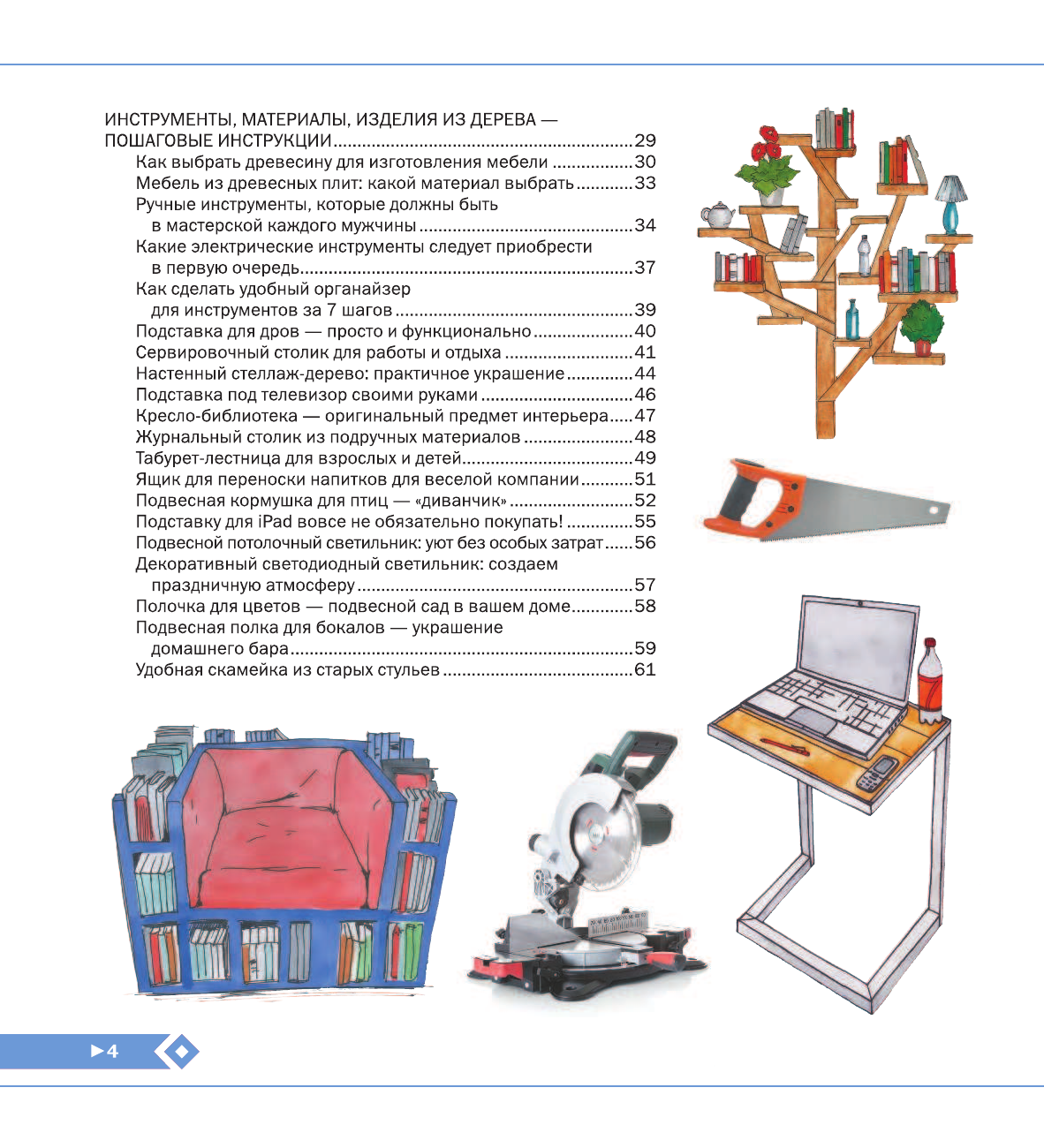 ИНСТРУМЕНТЫ, МАТЕРИАЛЫ, ИЗДЕЛИЯ ИЗ ДЕРЕВА — ПОШАГОВЫЕ ИНСТРУКЦИИ 29
Как выбрать древесину для изготовления мебели 30
Мебель из древесных плит: какой материал выбрать 33
Ручные инструменты, которые должны быть в мастерской каждого мужчины 34
Какие электрические инструменты следует приобрести в первую очередь 37
Как сделать удобный органайзер для инструментов за 7 шагов 39
Подставка для дров — просто и функционально 40
Сервировочный столик для работы и отдыха 41
Настенный стеллаж-дерево: практичное украшение 44
Подставка под телевизор своими руками 46
Кресло-библиотека — оригинальный предмет интерьера 47
Журнальный столик из подручных материалов 48
Табурет-лестница для взрослых и детей 49
Ящик для переноски напитков для веселой компании 51
Подвесная кормушка для птиц — «диванчик» 52
Подставку для iPad вовсе не обязательно покупать! 55
Подвесной потолочный светильник: уют без особых затрат 56
Декоративный светодиодный светильник: создаем праздничную атмосферу 57
Полочка для цветов — подвесной сад в вашем доме 58
Подвесная полка для бокалов — украшение домашнего бара 59
Удобная скамейка из старых стульев 61

►4